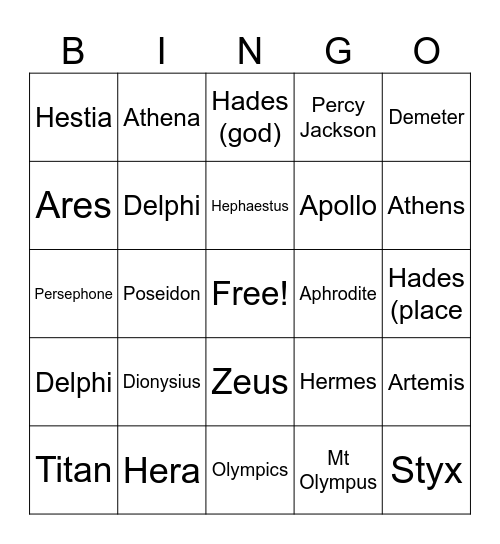 | B | I | N | G | O |
|---|---|---|---|---|
| Hestia | Athena | Hades (god) | Percy Jackson | Demeter |
| Ares | Delphi | Hephaestus | Apollo | Athens |
| Persephone | Poseidon | Free! | Aphrodite | Hades (place |
| Delphi | Dionysius | Zeus | Hermes | Artemis |
| Titan | Hera | Olympics | Mt Olympus | Styx |